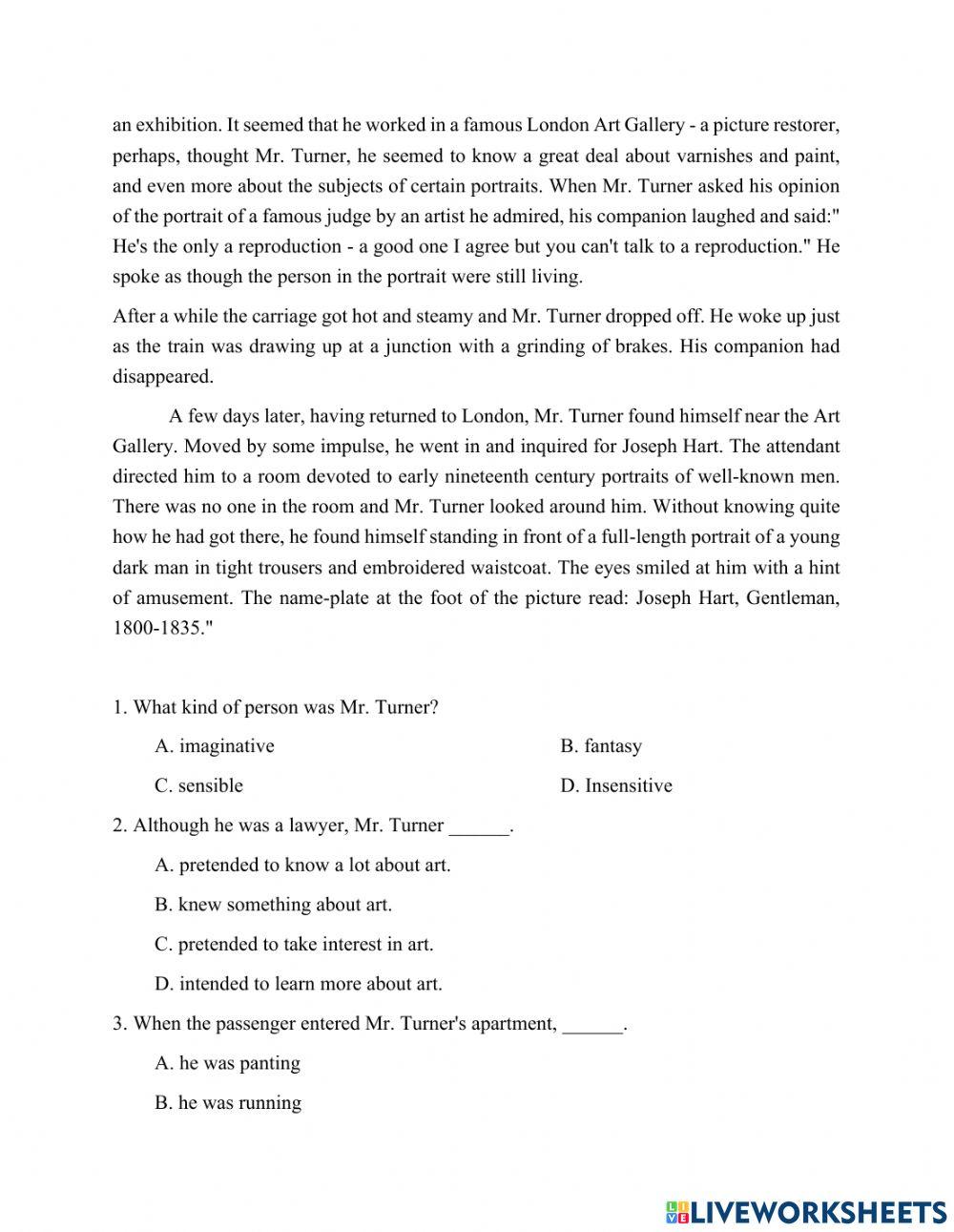 an exhibition. It seemed that he worked in a famous London Art Gallery - a picture restorer, perhaps, thought Mr. Turner, he seemed to know a great deal about varnishes and paint, and even more about the subjects of certain portraits. When Mr. Turner asked his opinion of the portrait of a famous judge by an artist he admired, his companion laughed and said:" He's the only a reproduction - a good one I agree but you can't talk to a reproduction." He spoke as though the person in the portrait were still living.

After a while the carriage got hot and steamy and Mr. Turner dropped off. He woke up just as the train was drawing up at a junction with a grinding of brakes. His companion had disappeared.

A few days later, having returned to London, Mr. Turner found himself near the Art Gallery. Moved by some impulse, he went in and inquired for Joseph Hart. The attendant directed him to a room devoted to early nineteenth century portraits of well-known men. There was no one in the room and Mr. Turner looked around him. Without knowing quite how he had got there, he found himself standing in front of a full-length portrait of a young dark man in tight trousers and embroidered waistcoat. The eyes smiled at him with a hint of amusement. The name-plate at the foot of the picture read: Joseph Hart, Gentleman, 1800-1835."

1. What kind of person was Mr. Turner?

A. imaginative

B. fantasy

C. sensible

D. Insensitive

2. Although he was a lawyer, Mr. Turner ______.

A. pretended to know a lot about art.

B. knew something about art.

C. pretended to take interest in art.

D. intended to learn more about art.

3. When the passenger entered Mr. Turner's apartment, ______.

A. he was panting

B. he was running

LIVEWORKSHEETS